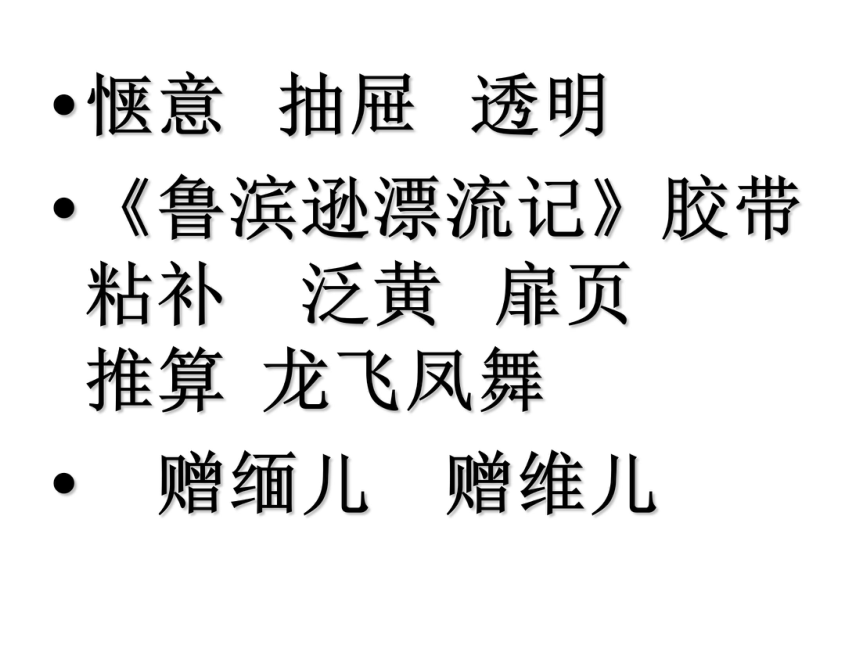 • 惬意　抽屉　透明

• 《鲁滨逊漂流记》胶带 粘补　泛黄　扉页 推算 龙飞凤舞

• 赠缅儿　赠维儿